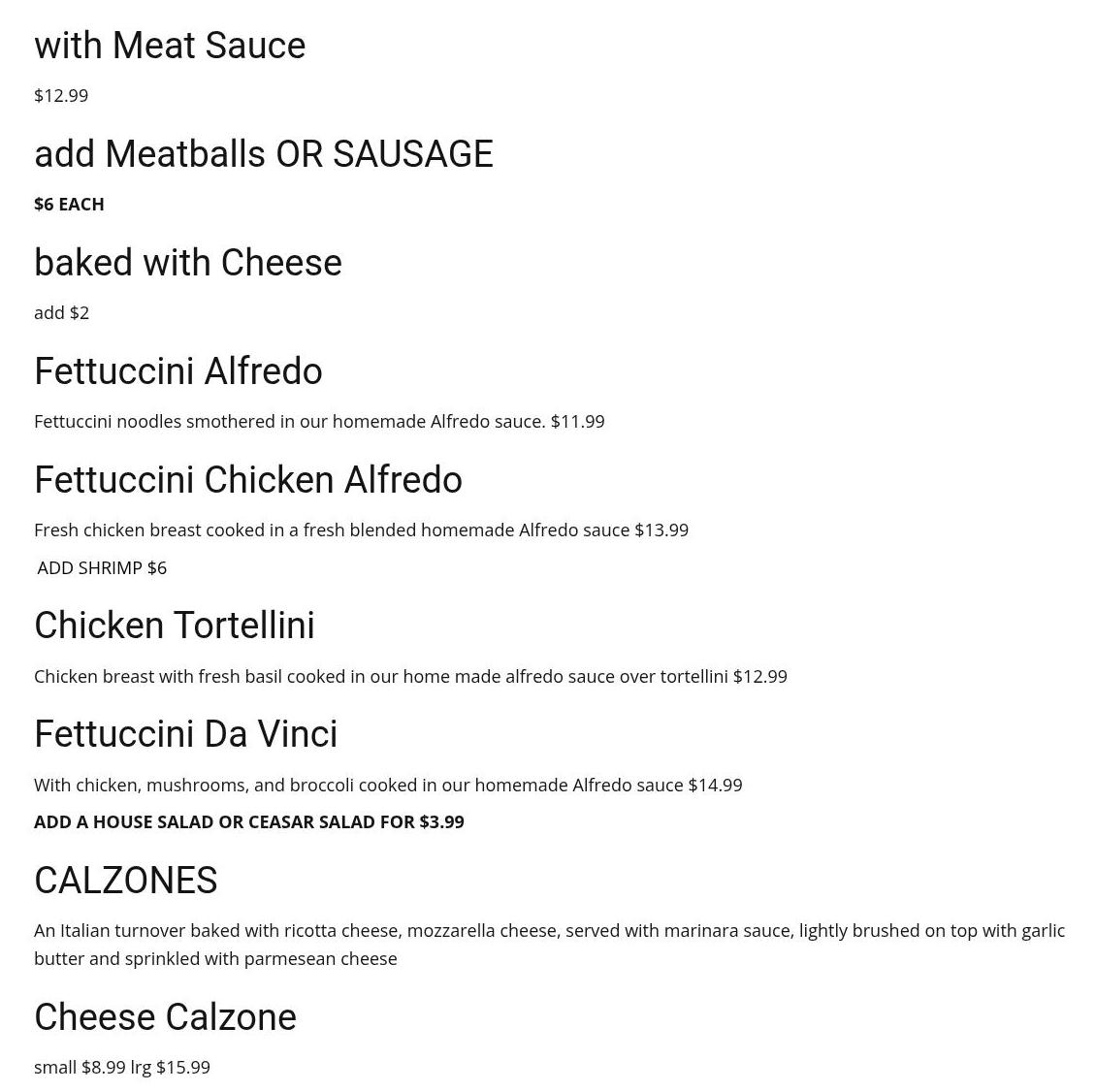 with Meat Sauce

$12.99

add Meatballs OR SAUSAGE

$6 EACH

baked with Cheese

add $2

Fettuccini Alfredo

Fettuccini noodles smothered in our homemade Alfredo sauce. $11.99

Fettuccini Chicken Alfredo

Fresh chicken breast cooked in a fresh blended homemade Alfredo sauce $13.99

ADD SHRIMP $6

Chicken Tortellini

Chicken breast with fresh basil cooked in our home made alfredo sauce over tortellini $12.99

Fettuccini Da Vinci

With chicken, mushrooms, and broccoli cooked in our homemade Alfredo sauce $14.99

ADD A HOUSE SALAD OR CEASAR SALAD FOR $3.99

CALZONES

An Italian turnover baked with ricotta cheese, mozzarella cheese, served with marinara sauce, lightly brushed on top with garlic butter and sprinkled with parmesean cheese

Cheese Calzone

small $8.99 lrg $15.99